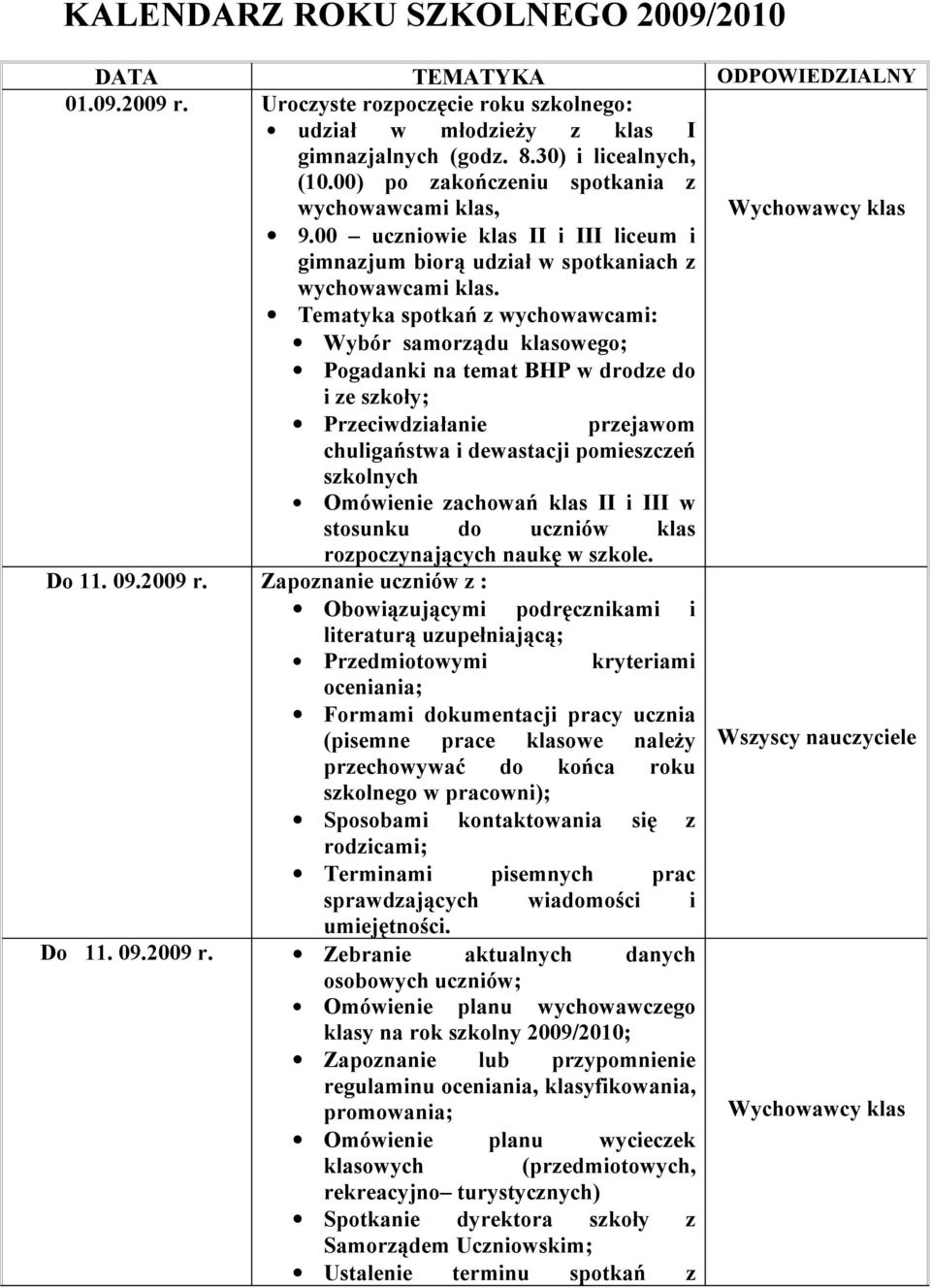 KALENDARZ ROKU SZKOLNEGO 2009/2010

| DATA | TEMATYKA | ODPOWIEDZIALNY |
|---|---|---|
| 01.09.2009 r. | Uroczyste rozpoczęcie roku szkolnego: • udział w młodzieży z klas I gimnazjalnych (godz. 8.30) i licealnych, (10.00) po zakończeniu spotkania z wychowawcami klas, • 9.00 – uczniowie klas II i III liceum i gimnazjum biorą udział w spotkaniach z wychowawcami klas. • Tematyka spotkań z wychowawcami: • Wybór samorządu klasowego; • Pogadanki na temat BHP w drodze do i ze szkoły; • Przeciwdziałanie przejawom chuligaństwa i dewastacji pomieszczeń szkolnych • Omówienie zachowań klas II i III w stosunku do uczniów klas rozpoczynających naukę w szkole. | Wychowawcy klas |
| Do 11. 09.2009 r. | Zapoznanie uczniów z : • Obowiązującymi podręcznikami i literaturą uzupełniającą; • Przedmiotowymi kryteriami oceniania; • Formami dokumentacji pracy ucznia (pisemne prace klasowe należy przechowywać do końca roku szkolnego w pracowni); • Sposobami kontaktowania się z rodzicami; • Terminami pisemnych prac sprawdzających wiadomości i umiejętności. | Wszyscy nauczyciele |
| Do 11. 09.2009 r. | • Zebranie aktualnych danych osobowych uczniów; • Omówienie planu wychowawczego klasy na rok szkolny 2009/2010; • Zapoznanie lub przypomnienie regulaminu oceniania, klasyfikowania, promowania; • Omówienie planu wycieczek klasowych (przedmiotowych, rekreacyjno– turystycznych) • Spotkanie dyrektora szkoły z Samorządem Uczniowskim; • Ustalenie terminu spotkań z | Wychowawcy klas |